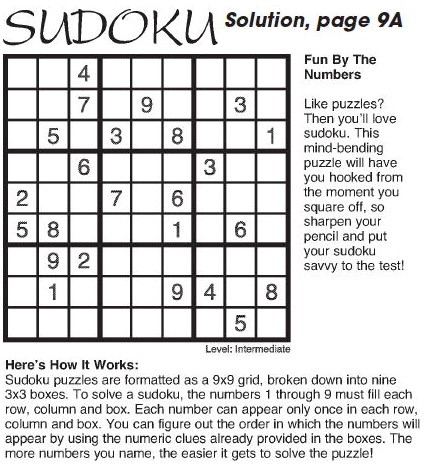 SUDOKU Solution, page 9A

|   |   |   |   |   |   |   |   |   |
|---|---|---|---|---|---|---|---|---|
|   |   | 4 |   |   |   |   |   |   |
|   |   | 7 |   | 9 |   |   | 3 |   |
|   | 5 |   | 3 |   | 8 |   |   | 1 |
|   |   | 6 |   |   |   | 3 |   |   |
| 2 |   |   | 7 |   | 6 |   |   |   |
| 5 | 8 |   |   |   | 1 |   | 6 |   |
|   | 9 | 2 |   |   |   |   |   |   |
|   | 1 |   |   |   | 9 | 4 |   | 8 |
|   |   |   |   |   |   |   | 5 |   |

Level: Intermediate

Fun By The Numbers

Like puzzles? Then you'll love sudoku. This mind-bending puzzle will have you hooked from the moment you square off, so sharpen your pencil and put your sudoku savvy to the test!

Here's How It Works:
Sudoku puzzles are formatted as a 9x9 grid, broken down into nine 3x3 boxes. To solve a sudoku, the numbers 1 through 9 must fill each row, column and box. Each number can appear only once in each row, column and box. You can figure out the order in which the numbers will appear by using the numeric clues already provided in the boxes. The more numbers you name, the easier it gets to solve the puzzle!